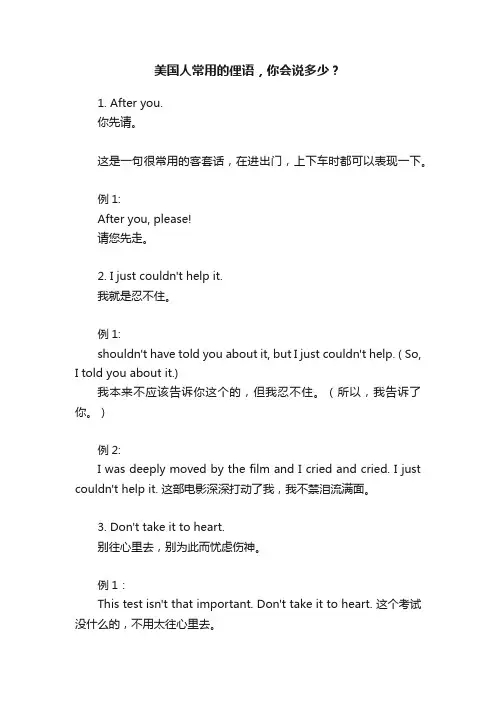 美国人常用的俚语，你会说多少？

1. After you.
你先请。

这是一句很常用的客套话，在进出门，上下车时都可以表现一下。

例 1:
After you, please!
请您先走。

2. I just couldn't help it.
我就是忍不住。

例 1:
shouldn't have told you about it, but I just couldn't help. ( So, I told you about it.)
我本来不应该告诉你这个的，但我忍不住。（所以，我告诉了你。）

例 2:
I was deeply moved by the film and I cried and cried. I just couldn't help it. 这部电影深深打动了我，我不禁泪流满面。

3. Don't take it to heart.
别往心里去，别为此而忧虑伤神。

例 1：
This test isn't that important. Don't take it to heart. 这个考试没什么的，不用太往心里去。